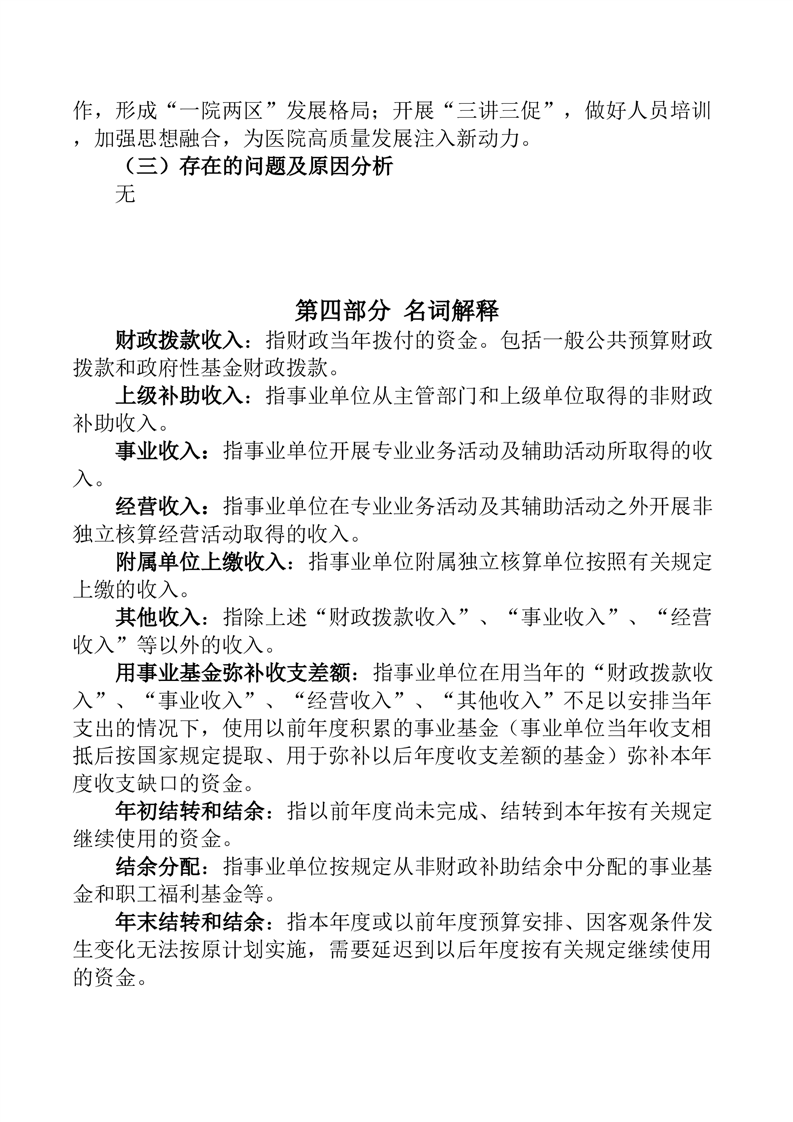 作，形成“一院两区”发展格局；开展“三讲三促”，做好人员培训，加强思想融合，为医院高质量发展注入新动力。

（三）存在的问题及原因分析

无

第四部分 名词解释

财政拨款收入：指财政当年拨付的资金。包括一般公共预算财政拨款和政府性基金财政拨款。

上级补助收入：指事业单位从主管部门和上级单位取得的非财政补助收入。

事业收入：指事业单位开展专业业务活动及辅助活动所取得的收入。

经营收入：指事业单位在专业业务活动及其辅助活动之外开展非独立核算经营活动取得的收入。

附属单位上缴收入：指事业单位附属独立核算单位按照有关规定上缴的收入。

其他收入：指除上述“财政拨款收入”、“事业收入”、“经营收入”等以外的收入。

用事业基金弥补收支差额：指事业单位在用当年的“财政拨款收入”、“事业收入”、“经营收入”、“其他收入”不足以安排当年支出的情况下，使用以前年度积累的事业基金（事业单位当年收支相抵后按国家规定提取、用于弥补以后年度收支差额的基金）弥补本年度收支缺口的资金。

年初结转和结余：指以前年度尚未完成、结转到本年按有关规定继续使用的资金。

结余分配：指事业单位按规定从非财政补助结余中分配的事业基金和职工福利基金等。

年末结转和结余：指本年度或以前年度预算安排、因客观条件发生变化无法按原计划实施，需要延迟到以后年度按有关规定继续使用的资金。